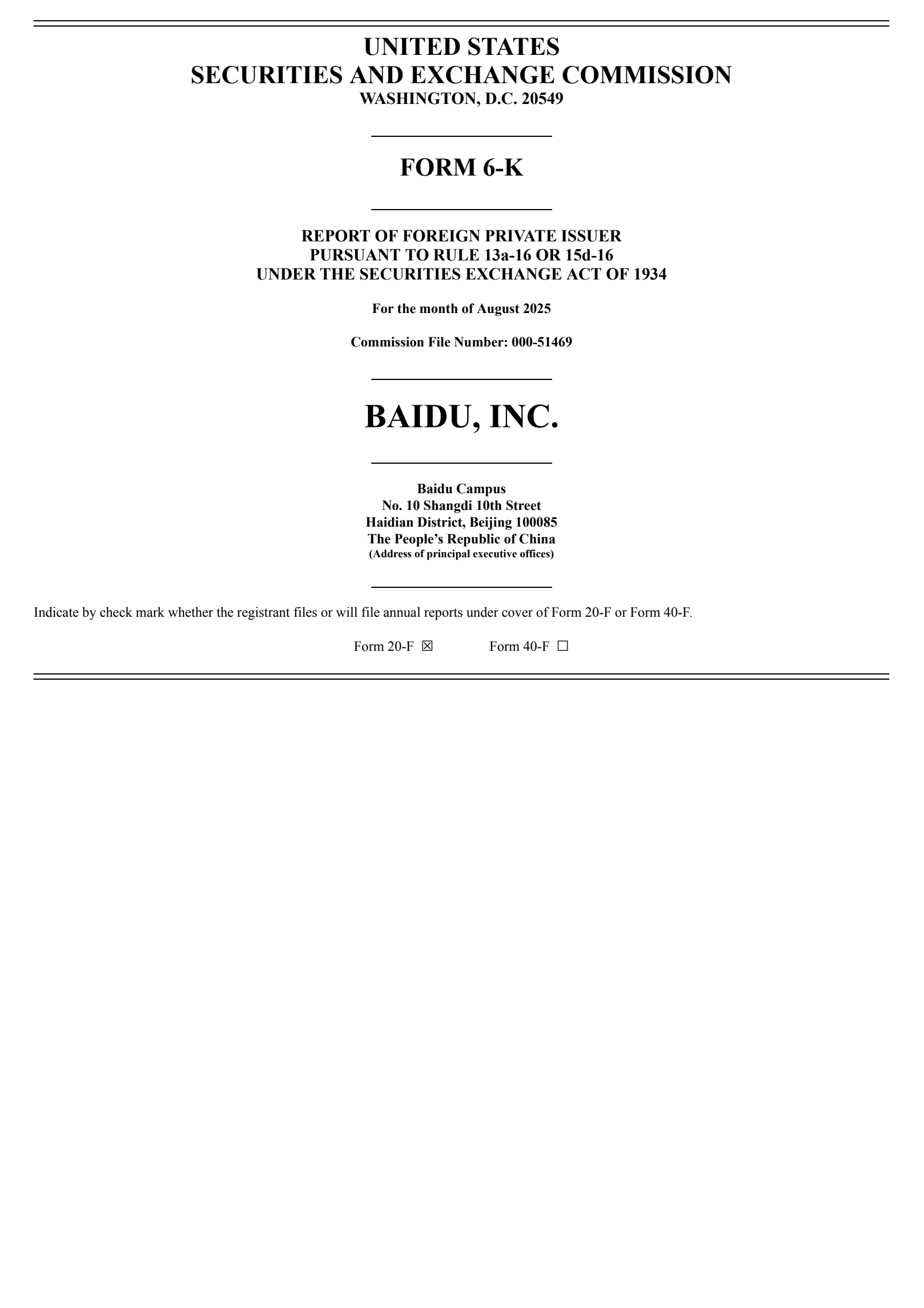 UNITED STATES
SECURITIES AND EXCHANGE COMMISSION
WASHINGTON, D.C. 20549

FORM 6-K

REPORT OF FOREIGN PRIVATE ISSUER
PURSUANT TO RULE 13a-16 OR 15d-16
UNDER THE SECURITIES EXCHANGE ACT OF 1934

For the month of August 2025

Commission File Number: 000-51469

BAIDU, INC.

Baidu Campus
No. 10 Shangdi 10th Street
Haidian District, Beijing 100085
The People's Republic of China
(Address of principal executive offices)

Indicate by check mark whether the registrant files or will file annual reports under cover of Form 20-F or Form 40-F.

Form 20-F ☒ Form 40-F ☐